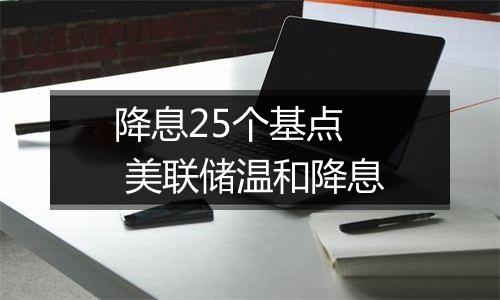 降息25个基点
美联储温和降息